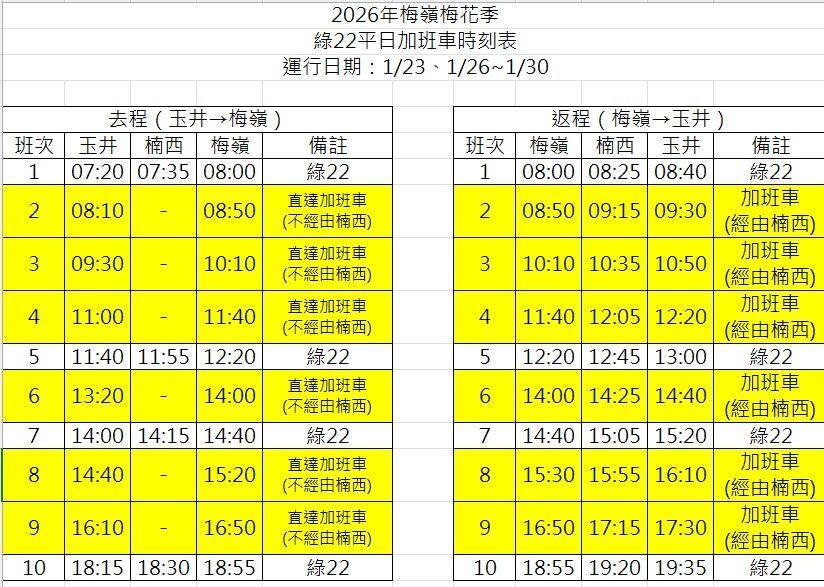 2026年梅嶺梅花季
綠22平日加班車時刻表
運行日期：1/23、1/26~1/30

去程（玉井→梅嶺）

| 班次 | 玉井 | 楠西 | 梅嶺 | 備註 |
|---|---|---|---|---|
| 1 | 07:20 | 07:35 | 08:00 | 綠22 |
| 2 | 08:10 | - | 08:50 | 直達加班車 (不經由楠西) |
| 3 | 09:30 | - | 10:10 | 直達加班車 (不經由楠西) |
| 4 | 11:00 | - | 11:40 | 直達加班車 (不經由楠西) |
| 5 | 11:40 | 11:55 | 12:20 | 綠22 |
| 6 | 13:20 | - | 14:00 | 直達加班車 (不經由楠西) |
| 7 | 14:00 | 14:15 | 14:40 | 綠22 |
| 8 | 14:40 | - | 15:20 | 直達加班車 (不經由楠西) |
| 9 | 16:10 | - | 16:50 | 直達加班車 (不經由楠西) |
| 10 | 18:15 | 18:30 | 18:55 | 綠22 |

返程（梅嶺→玉井）

| 班次 | 梅嶺 | 楠西 | 玉井 | 備註 |
|---|---|---|---|---|
| 1 | 08:00 | 08:25 | 08:40 | 綠22 |
| 2 | 08:50 | 09:15 | 09:30 | 加班車 (經由楠西) |
| 3 | 10:10 | 10:35 | 10:50 | 加班車 (經由楠西) |
| 4 | 11:40 | 12:05 | 12:20 | 加班車 (經由楠西) |
| 5 | 12:20 | 12:45 | 13:00 | 綠22 |
| 6 | 14:00 | 14:25 | 14:40 | 加班車 (經由楠西) |
| 7 | 14:40 | 15:05 | 15:20 | 綠22 |
| 8 | 15:30 | 15:55 | 16:10 | 加班車 (經由楠西) |
| 9 | 16:50 | 17:15 | 17:30 | 加班車 (經由楠西) |
| 10 | 18:55 | 19:20 | 19:35 | 綠22 |